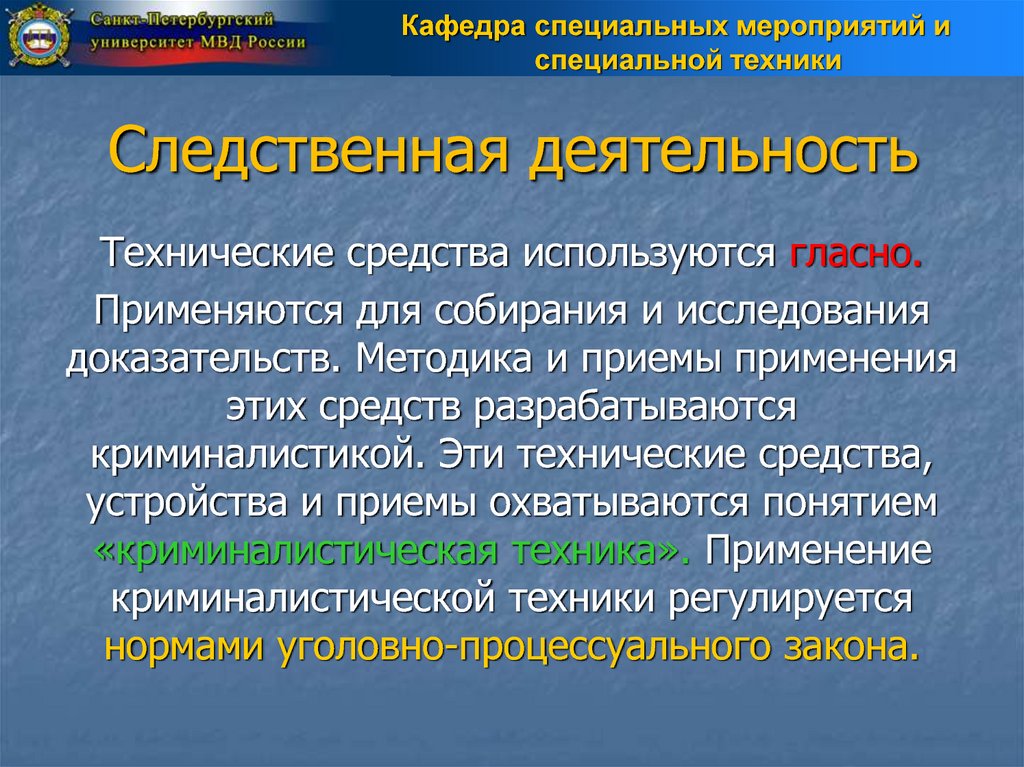 Санкт-Петербургский университет МВД России

Кафедра специальных мероприятий и специальной техники

Следственная деятельность

Технические средства используются гласно.

Применяются для собирания и исследования доказательств. Методика и приемы применения этих средств разрабатываются криминалистикой. Эти технические средства, устройства и приемы охватываются понятием «криминалистическая техника». Применение криминалистической техники регулируется нормами уголовно-процессуального закона.